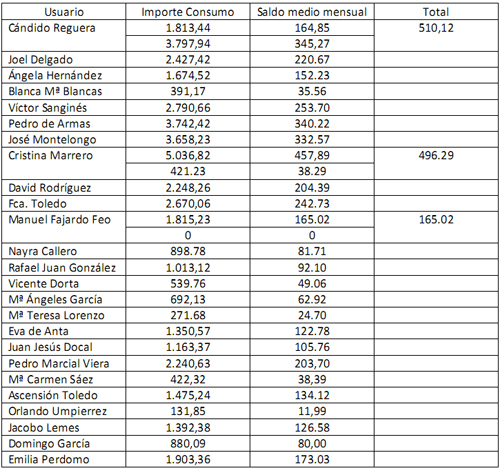 | Usuario | Importe Consumo | Saldo medio mensual | Total |
|---|---|---|---|
| Cándido Reguera | 1.813,44 | 164,85 | 510,12 |
| | 3.797,94 | 345,27 | |
| Joel Delgado | 2.427,42 | 220.67 | |
| Ángela Hernández | 1.674,52 | 152.23 | |
| Blanca Mª Blancas | 391,17 | 35.56 | |
| Víctor Sanginés | 2.790,66 | 253.70 | |
| Pedro de Armas | 3.742,42 | 340.22 | |
| José Montelongo | 3.658,23 | 332.57 | |
| Cristina Marrero | 5.036,82 | 457,89 | 496.29 |
| | 421.23 | 38.29 | |
| David Rodríguez | 2.248,26 | 204.39 | |
| Fca. Toledo | 2.670,06 | 242.73 | |
| Manuel Fajardo Feo | 1.815,23 | 165.02 | 165.02 |
| | 0 | 0 | |
| Nayra Callero | 898.78 | 81.71 | |
| Rafael Juan González | 1.013,12 | 92.10 | |
| Vicente Dorta | 539.76 | 49.06 | |
| Mª Ángeles García | 692,13 | 62.92 | |
| Mª Teresa Lorenzo | 271.68 | 24.70 | |
| Eva de Anta | 1.350,57 | 122.78 | |
| Juan Jesús Docal | 1.163,37 | 105.76 | |
| Pedro Marcial Viera | 2.240,63 | 203,70 | |
| Mª Carmen Sáez | 422,32 | 38,39 | |
| Ascensión Toledo | 1.475,24 | 134.12 | |
| Orlando Umpierrez | 131,85 | 11,99 | |
| Jacobo Lemes | 1.392,38 | 126.58 | |
| Domingo García | 880,09 | 80,00 | |
| Emilia Perdomo | 1.903,36 | 173.03 | |